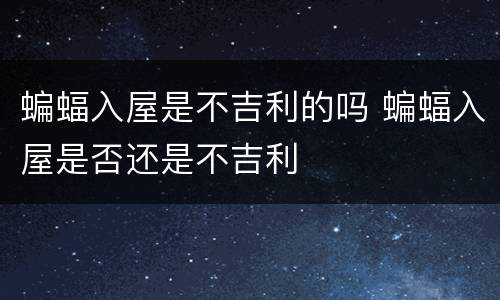 蝙蝠入屋是不吉利的吗 蝙蝠入屋是否还是不吉利